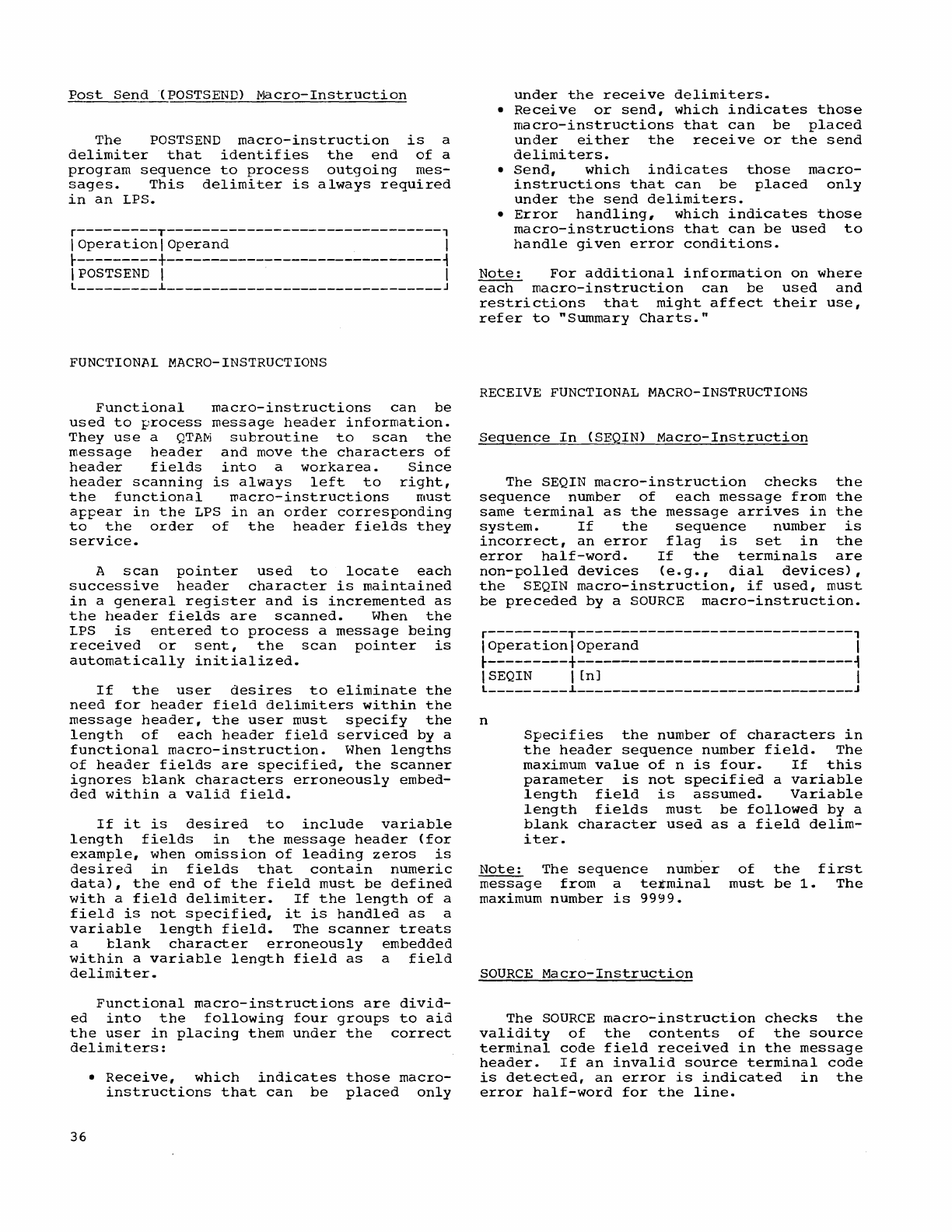 Post Send (POSTSEND) Macro-Instruction

The POSTSEND macro-instruction is a delimiter that identifies the end of a program sequence to process outgoing messages. This delimiter is always required in an LPS.

| Operation | Operand |
|---|---|
| POSTSEND | |

FUNCTIONAL MACRO-INSTRUCTIONS

Functional macro-instructions can be used to process message header information. They use a QTAM subroutine to scan the message header and move the characters of header fields into a workarea. Since header scanning is always left to right, the functional macro-instructions must appear in the LPS in an order corresponding to the order of the header fields they service.

A scan pointer used to locate each successive header character is maintained in a general register and is incremented as the header fields are scanned. When the LPS is entered to process a message being received or sent, the scan pointer is automatically initialized.

If the user desires to eliminate the need for header field delimiters within the message header, the user must specify the length of each header field serviced by a functional macro-instruction. When lengths of header fields are specified, the scanner ignores blank characters erroneously embedded within a valid field.

If it is desired to include variable length fields in the message header (for example, when omission of leading zeros is desired in fields that contain numeric data), the end of the field must be defined with a field delimiter. If the length of a field is not specified, it is handled as a variable length field. The scanner treats a blank character erroneously embedded within a variable length field as a field delimiter.

Functional macro-instructions are divided into the following four groups to aid the user in placing them under the correct delimiters:

• Receive, which indicates those macro-instructions that can be placed only under the receive delimiters.
• Receive or send, which indicates those macro-instructions that can be placed under either the receive or the send delimiters.
• Send, which indicates those macro-instructions that can be placed only under the send delimiters.
• Error handling, which indicates those macro-instructions that can be used to handle given error conditions.

Note: For additional information on where each macro-instruction can be used and restrictions that might affect their use, refer to "Summary Charts."

RECEIVE FUNCTIONAL MACRO-INSTRUCTIONS

Sequence In (SEQIN) Macro-Instruction

The SEQIN macro-instruction checks the sequence number of each message from the same terminal as the message arrives in the system. If the sequence number is incorrect, an error flag is set in the error half-word. If the terminals are non-polled devices (e.g., dial devices), the SEQIN macro-instruction, if used, must be preceded by a SOURCE macro-instruction.

| Operation | Operand |
|---|---|
| SEQIN | [n] |

n
Specifies the number of characters in the header sequence number field. The maximum value of n is four. If this parameter is not specified a variable length field is assumed. Variable length fields must be followed by a blank character used as a field delimiter.

Note: The sequence number of the first message from a terminal must be 1. The maximum number is 9999.

SOURCE Macro-Instruction

The SOURCE macro-instruction checks the validity of the contents of the source terminal code field received in the message header. If an invalid source terminal code is detected, an error is indicated in the error half-word for the line.

36